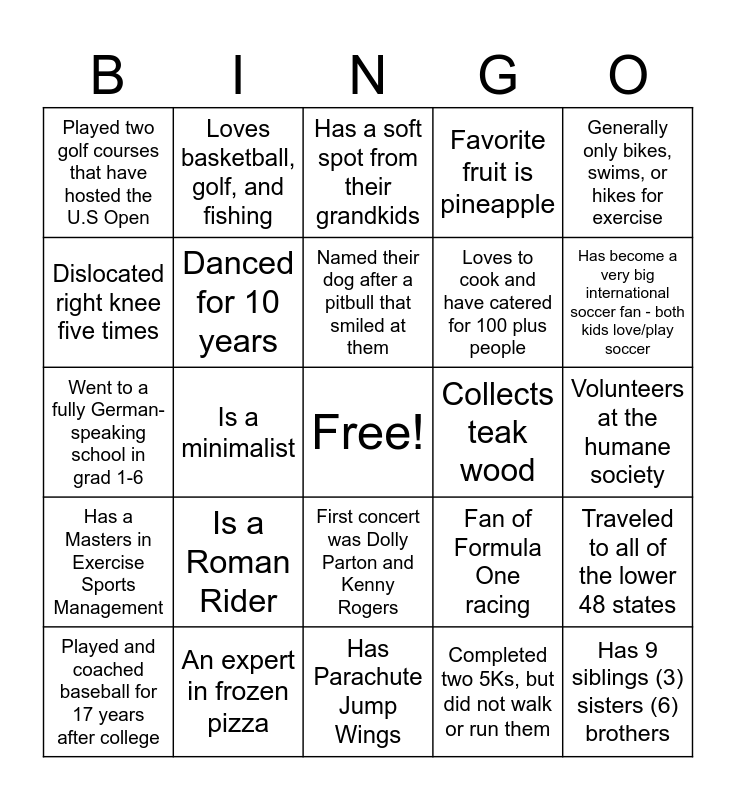 | B | I | N | G | O |
|---|---|---|---|---|
| Played two golf courses that have hosted the U.S Open | Loves basketball, golf, and fishing | Has a soft spot from their grandkids | Favorite fruit is pineapple | Generally only bikes, swims, or hikes for exercise |
| Dislocated right knee five times | Danced for 10 years | Named their dog after a pitbull that smiled at them | Loves to cook and have catered for 100 plus people | Has become a very big international soccer fan - both kids love/play soccer |
| Went to a fully German-speaking school in grad 1-6 | Is a minimalist | Free! | Collects teak wood | Volunteers at the humane society |
| Has a Masters in Exercise Sports Management | Is a Roman Rider | First concert was Dolly Parton and Kenny Rogers | Fan of Formula One racing | Traveled to all of the lower 48 states |
| Played and coached baseball for 17 years after college | An expert in frozen pizza | Has Parachute Jump Wings | Completed two 5Ks, but did not walk or run them | Has 9 siblings (3) sisters (6) brothers |